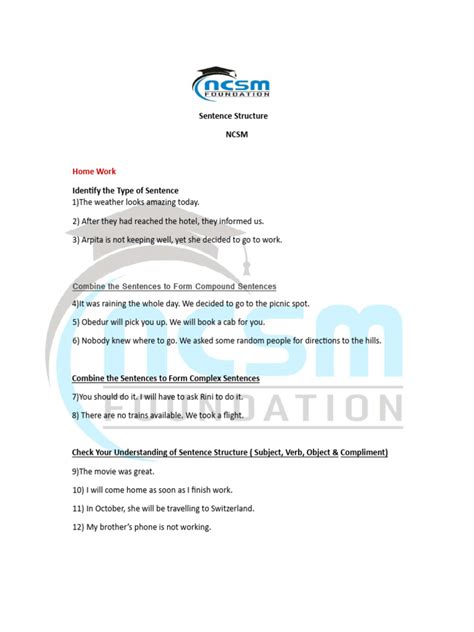 ncsm
FOUNDATION

Sentence Structure

NCSM

Home Work

Identify the Type of Sentence
1)The weather looks amazing today.

2) After they had reached the hotel, they informed us.

3) Arpita is not keeping well, yet she decided to go to work.

Combine the Sentences to Form Compound Sentences
4)It was raining the whole day. We decided to go to the picnic spot.

5) Obedur will pick you up. We will book a cab for you.

6) Nobody knew where to go. We asked some random people for directions to the hills.

Combine the Sentences to Form Complex Sentences
7)You should do it. I will have to ask Rini to do it.

8) There are no trains available. We took a flight.

Check Your Understanding of Sentence Structure ( Subject, Verb, Object & Compliment)

9)The movie was great.

10) I will come home as soon as I finish work.

11) In October, she will be travelling to Switzerland.

12) My brother's phone is not working.

ncsm
FOUNDATION